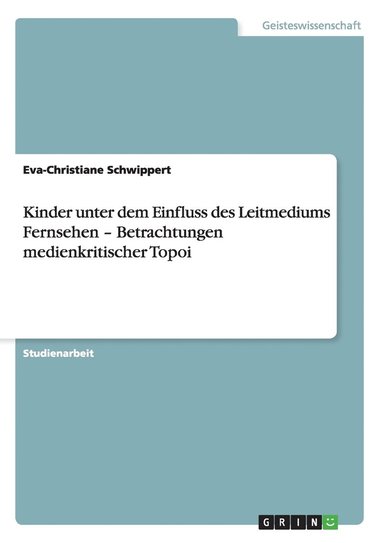 Geisteswissenschaft

Eva-Christiane Schwippert

Kinder unter dem Einfluss des Leitmediums Fernsehen – Betrachtungen medienkritischer Topoi

Studienarbeit

GRIN